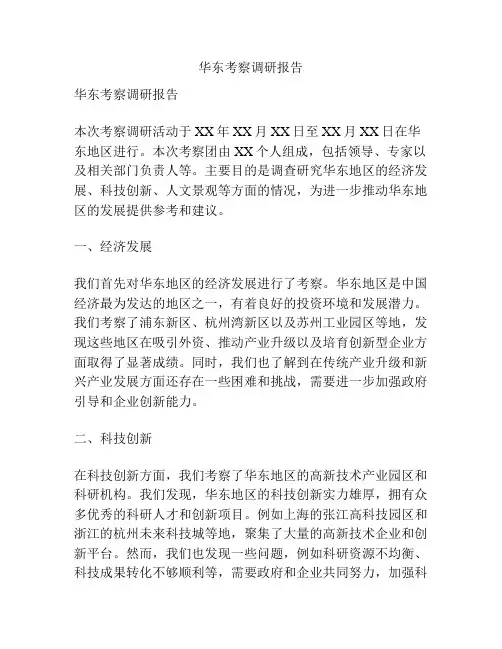 华东考察调研报告

华东考察调研报告

本次考察调研活动于XX年XX月XX日至XX月XX日在华东地区进行。本次考察团由XX个人组成，包括领导、专家以及相关部门负责人等。主要目的是调查研究华东地区的经济发展、科技创新、人文景观等方面的情况，为进一步推动华东地区的发展提供参考和建议。

一、经济发展

我们首先对华东地区的经济发展进行了考察。华东地区是中国经济最为发达的地区之一，有着良好的投资环境和发展潜力。我们考察了浦东新区、杭州湾新区以及苏州工业园区等地，发现这些地区在吸引外资、推动产业升级以及培育创新型企业方面取得了显著成绩。同时，我们也了解到在传统产业升级和新兴产业发展方面还存在一些困难和挑战，需要进一步加强政府引导和企业创新能力。

二、科技创新

在科技创新方面，我们考察了华东地区的高新技术产业园区和科研机构。我们发现，华东地区的科技创新实力雄厚，拥有众多优秀的科研人才和创新项目。例如上海的张江高科技园区和浙江的杭州未来科技城等地，聚集了大量的高新技术企业和创新平台。然而，我们也发现一些问题，例如科研资源不均衡、科技成果转化不够顺利等，需要政府和企业共同努力，加强科